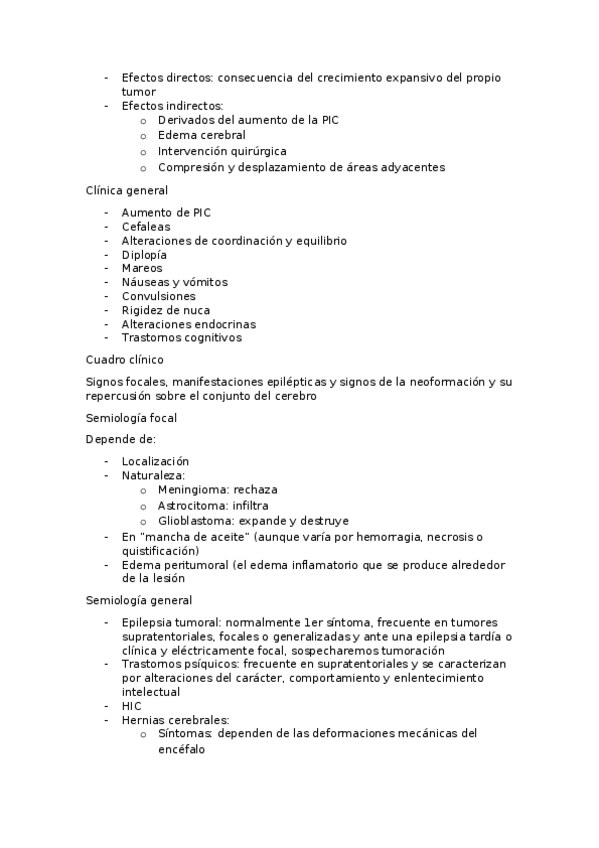 - Efectos directos: consecuencia del crecimiento expansivo del propio tumor
- Efectos indirectos:
  o Derivados del aumento de la PIC
  o Edema cerebral
  o Intervención quirúrgica
  o Compresión y desplazamiento de áreas adyacentes

Clínica general

- Aumento de PIC
- Cefaleas
- Alteraciones de coordinación y equilibrio
- Diplopía
- Mareos
- Náuseas y vómitos
- Convulsiones
- Rigidez de nuca
- Alteraciones endocrinas
- Trastornos cognitivos

Cuadro clínico

Signos focales, manifestaciones epilépticas y signos de la neoformación y su repercusión sobre el conjunto del cerebro

Semiología focal

Depende de:

- Localización
- Naturaleza:
  o Meningioma: rechaza
  o Astrocitoma: infiltra
  o Glioblastoma: expande y destruye
- En "mancha de aceite" (aunque varía por hemorragia, necrosis o quistificación)
- Edema peritumoral (el edema inflamatorio que se produce alrededor de la lesión

Semiología general

- Epilepsia tumoral: normalmente 1er síntoma, frecuente en tumores supratentoriales, focales o generalizadas y ante una epilepsia tardía o clínica y eléctricamente focal, sospecharemos tumoración
- Trastornos psíquicos: frecuente en supratentoriales y se caracterizan por alteraciones del carácter, comportamiento y enlentecimiento intelectual
- HIC
- Hernias cerebrales:
  o Síntomas: dependen de las deformaciones mecánicas del encéfalo